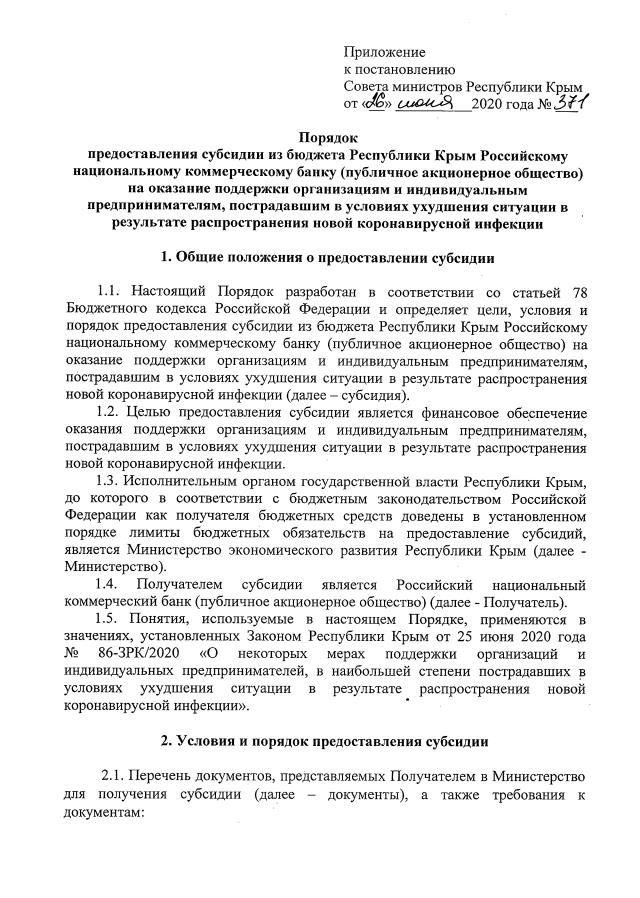 Приложение
к постановлению
Совета министров Республики Крым
от «26» июня 2020 года № 371

Порядок
предоставления субсидии из бюджета Республики Крым Российскому национальному коммерческому банку (публичное акционерное общество) на оказание поддержки организациям и индивидуальным предпринимателям, пострадавшим в условиях ухудшения ситуации в результате распространения новой коронавирусной инфекции

1. Общие положения о предоставлении субсидии

1.1. Настоящий Порядок разработан в соответствии со статьей 78 Бюджетного кодекса Российской Федерации и определяет цели, условия и порядок предоставления субсидии из бюджета Республики Крым Российскому национальному коммерческому банку (публичное акционерное общество) на оказание поддержки организациям и индивидуальным предпринимателям, пострадавшим в условиях ухудшения ситуации в результате распространения новой коронавирусной инфекции (далее – субсидия).

1.2. Целью предоставления субсидии является финансовое обеспечение оказания поддержки организациям и индивидуальным предпринимателям, пострадавшим в условиях ухудшения ситуации в результате распространения новой коронавирусной инфекции.

1.3. Исполнительным органом государственной власти Республики Крым, до которого в соответствии с бюджетным законодательством Российской Федерации как получателя бюджетных средств доведены в установленном порядке лимиты бюджетных обязательств на предоставление субсидий, является Министерство экономического развития Республики Крым (далее - Министерство).

1.4. Получателем субсидии является Российский национальный коммерческий банк (публичное акционерное общество) (далее - Получатель).

1.5. Понятия, используемые в настоящем Порядке, применяются в значениях, установленных Законом Республики Крым от 25 июня 2020 года № 86-ЗРК/2020 «О некоторых мерах поддержки организаций и индивидуальных предпринимателей, в наибольшей степени пострадавших в условиях ухудшения ситуации в результате распространения новой коронавирусной инфекции».

2. Условия и порядок предоставления субсидии

2.1. Перечень документов, представляемых Получателем в Министерство для получения субсидии (далее – документы), а также требования к документам: